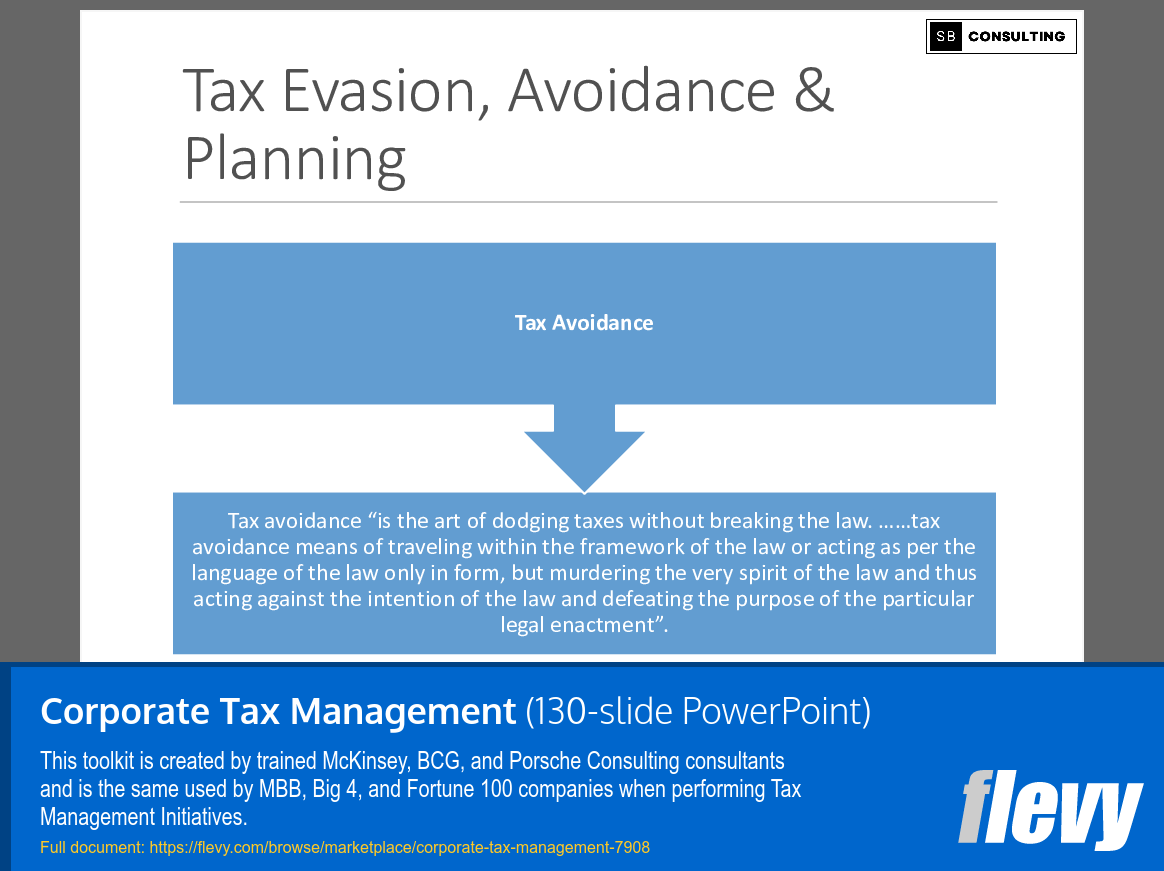 SB CONSULTING

Tax Evasion, Avoidance & Planning

Tax Avoidance

Tax avoidance “is the art of dodging taxes without breaking the law. ……tax avoidance means of traveling within the framework of the law or acting as per the language of the law only in form, but murdering the very spirit of the law and thus acting against the intention of the law and defeating the purpose of the particular legal enactment”.

Corporate Tax Management (130-slide PowerPoint)

This toolkit is created by trained McKinsey, BCG, and Porsche Consulting consultants and is the same used by MBB, Big 4, and Fortune 100 companies when performing Tax Management Initiatives.

Full document: https://flevy.com/browse/marketplace/corporate-tax-management-7908

flevy